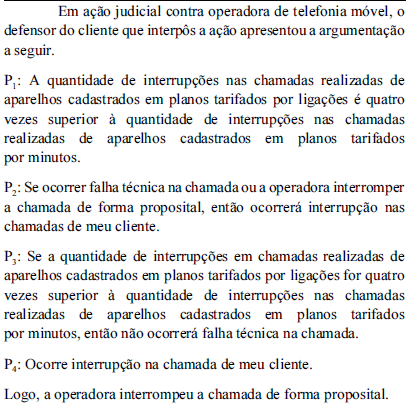 Em ação judicial contra operadora de telefonia móvel, o defensor do cliente que interpôs a ação apresentou a argumentação a seguir.

$P_1$: A quantidade de interrupções nas chamadas realizadas de aparelhos cadastrados em planos tarifados por ligações é quatro vezes superior à quantidade de interrupções nas chamadas realizadas de aparelhos cadastrados em planos tarifados por minutos.

$P_2$: Se ocorrer falha técnica na chamada ou a operadora interromper a chamada de forma proposital, então ocorrerá interrupção nas chamadas de meu cliente.

$P_3$: Se a quantidade de interrupções em chamadas realizadas de aparelhos cadastrados em planos tarifados por ligações for quatro vezes superior à quantidade de interrupções nas chamadas realizadas de aparelhos cadastrados em planos tarifados por minutos, então não ocorrerá falha técnica na chamada.

$P_4$: Ocorre interrupção na chamada de meu cliente.

Logo, a operadora interrompeu a chamada de forma proposital.